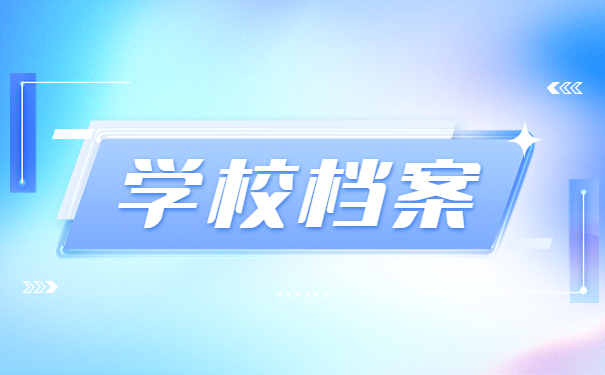 学校档案